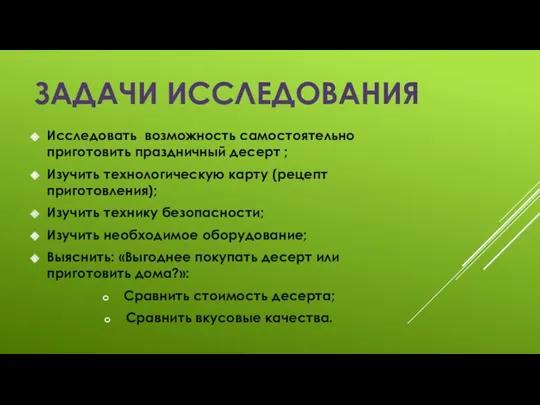 ЗАДАЧИ ИССЛЕДОВАНИЯ

Исследовать возможность самостоятельно приготовить праздничный десерт ;

Изучить технологическую карту (рецепт приготовления);

Изучить технику безопасности;

Изучить необходимое оборудование;

Выяснить: «Выгоднее покупать десерт или приготовить дома?»:

Сравнить стоимость десерта;

Сравнить вкусовые качества.